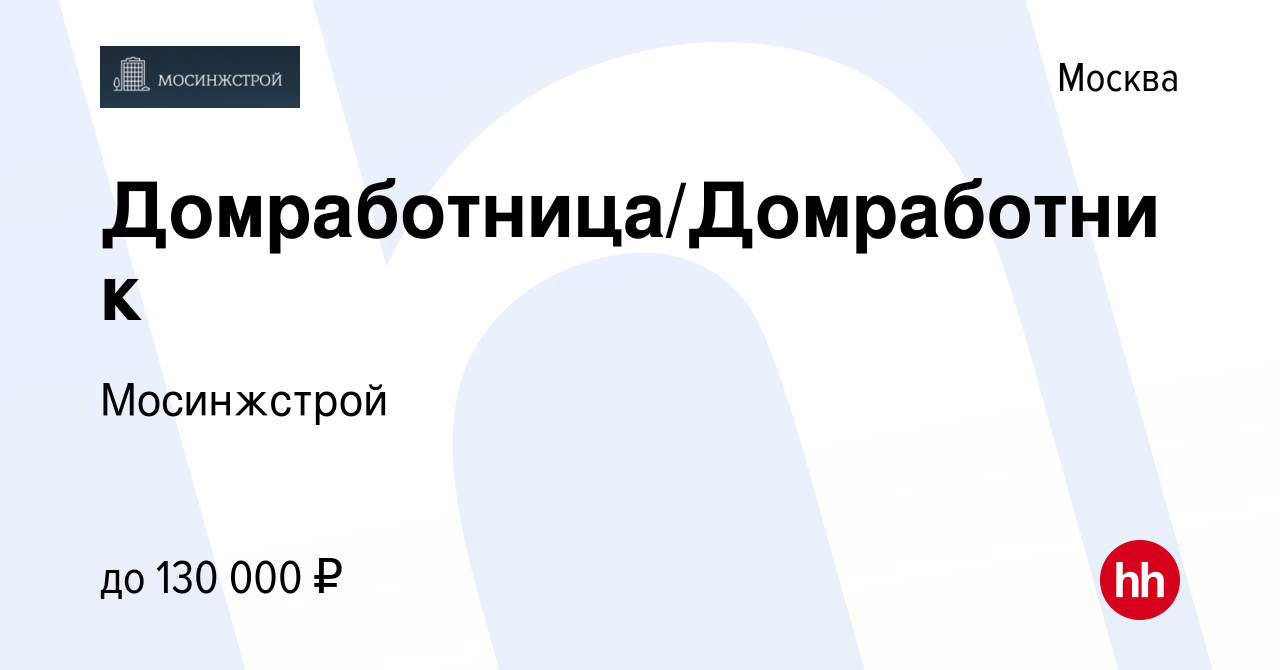 МОСИНЖСТРОЙ

Москва

Домработница/Домработник

Мосинжстрой

до 130 000 ₽

hh